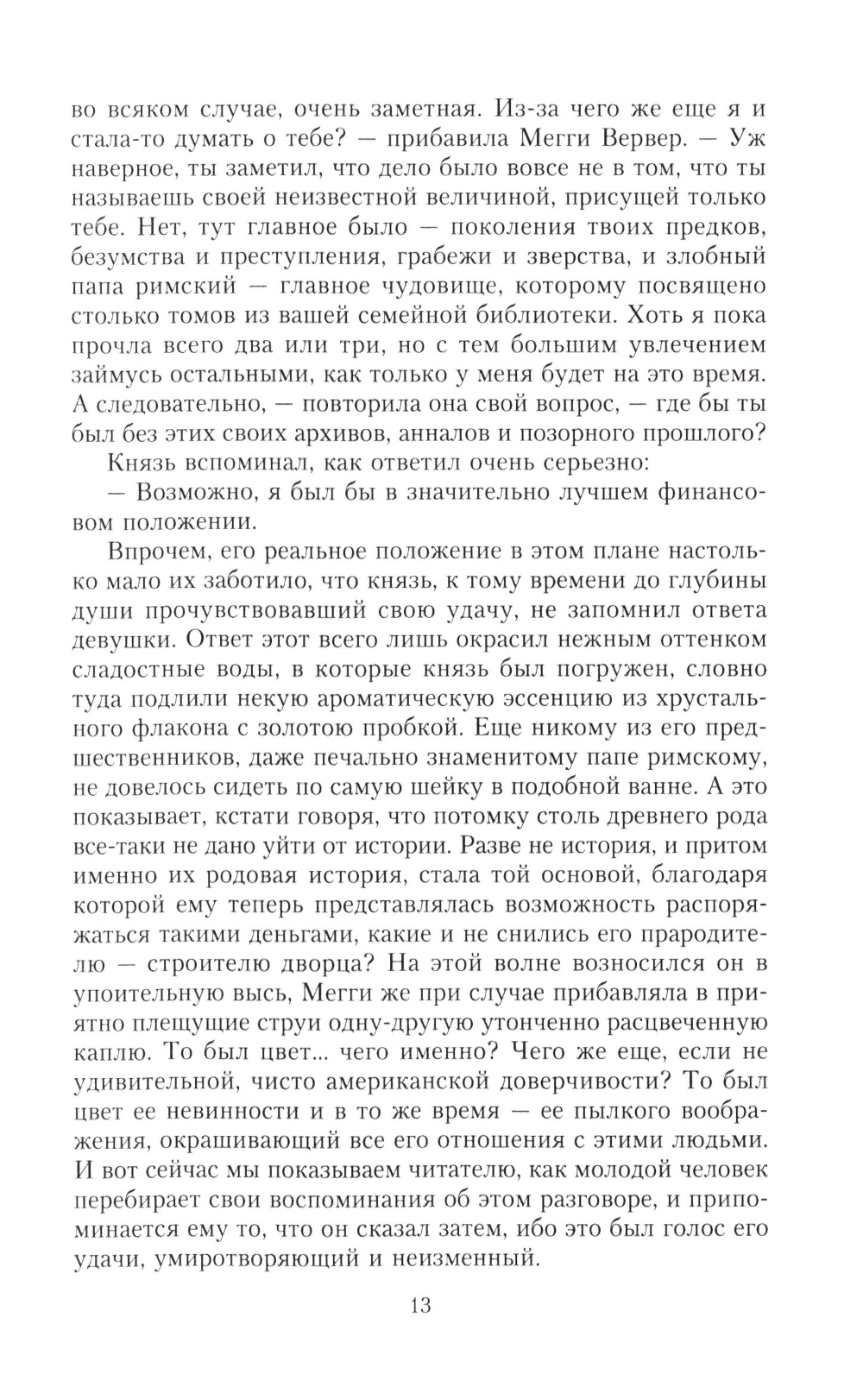 во всяком случае, очень заметная. Из-за чего же еще я и стала-то думать о тебе? — прибавила Мегги Вервер. — Уж наверное, ты заметил, что дело было вовсе не в том, что ты называешь своей неизвестной величиной, присущей только тебе. Нет, тут главное было — поколения твоих предков, безумства и преступления, грабежи и зверства, и злобный папа римский — главное чудовище, которому посвящено столько томов из вашей семейной библиотеки. Хоть я пока прочла всего два или три, но с тем большим увлечением займусь остальными, как только у меня будет на это время. А следовательно, — повторила она свой вопрос, — где бы ты был без этих своих архивов, анналов и позорного прошлого?

Князь вспоминал, как ответил очень серьезно:

— Возможно, я был бы в значительно лучшем финансовом положении.

Впрочем, его реальное положение в этом плане настолько мало их заботило, что князь, к тому времени до глубины души прочувствовавший свою удачу, не запомнил ответа девушки. Ответ этот всего лишь окрасил нежным оттенком сладостные воды, в которые князь был погружен, словно туда подлили некую ароматическую эссенцию из хрустального флакона с золотою пробкой. Еще никому из его предшественников, даже печально знаменитому папе римскому, не довелось сидеть по самую шейку в подобной ванне. А это показывает, кстати говоря, что потомку столь древнего рода все-таки не дано уйти от истории. Разве не история, и притом именно их родовая история, стала той основой, благодаря которой ему теперь представлялась возможность распоряжаться такими деньгами, какие и не снились его прародителю — строителю дворца? На этой волне возносился он в упоительную высь, Мегги же при случае прибавляла в приятно плещущие струи одну-другую утонченно расцвеченную каплю. То был цвет... чего именно? Чего же еще, если не удивительной, чисто американской доверчивости? То был цвет ее невинности и в то же время — ее пылкого воображения, окрашивающий все его отношения с этими людьми. И вот сейчас мы показываем читателю, как молодой человек перебирает свои воспоминания об этом разговоре, и припоминается ему то, что он сказал затем, ибо это был голос его удачи, умиротворяющий и неизменный.

13